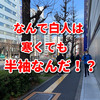 なんで白人は
寒くても
半袖なんだ！？